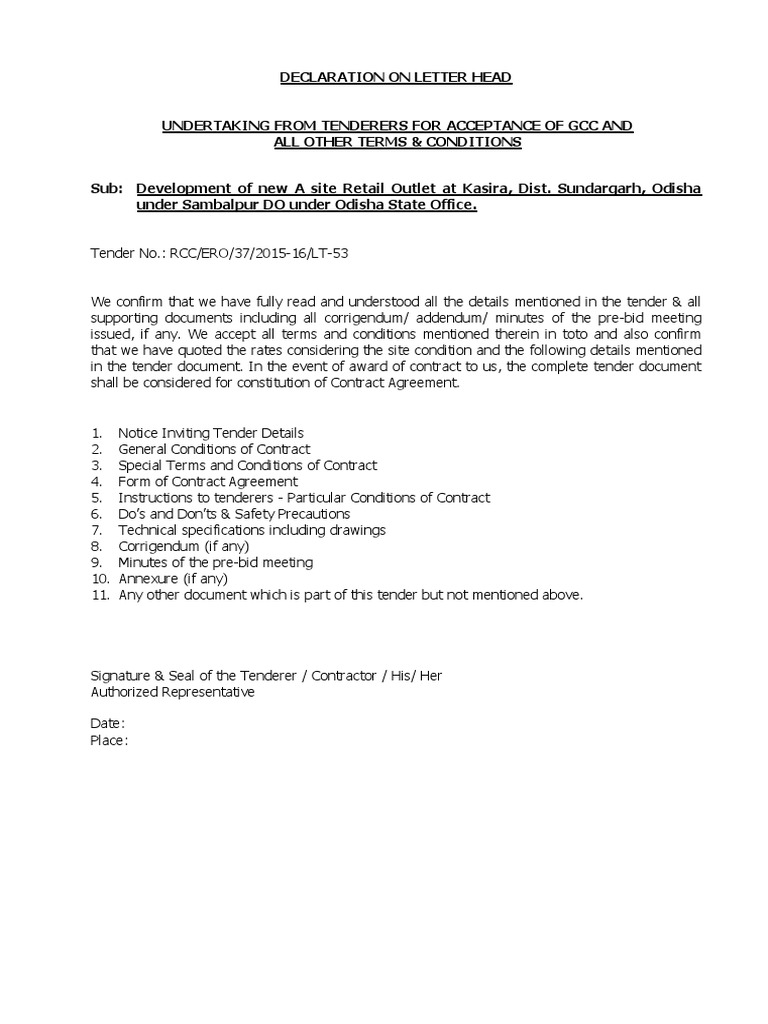 DECLARATION ON LETTER HEAD

UNDERTAKING FROM TENDERERS FOR ACCEPTANCE OF GCC AND ALL OTHER TERMS & CONDITIONS

Sub: Development of new A site Retail Outlet at Kasira, Dist. Sundargarh, Odisha under Sambalpur DO under Odisha State Office.

Tender No.: RCC/ERO/37/2015-16/LT-53

We confirm that we have fully read and understood all the details mentioned in the tender & all supporting documents including all corrigendum/ addendum/ minutes of the pre-bid meeting issued, if any. We accept all terms and conditions mentioned therein in toto and also confirm that we have quoted the rates considering the site condition and the following details mentioned in the tender document. In the event of award of contract to us, the complete tender document shall be considered for constitution of Contract Agreement.

1. Notice Inviting Tender Details
2. General Conditions of Contract
3. Special Terms and Conditions of Contract
4. Form of Contract Agreement
5. Instructions to tenderers - Particular Conditions of Contract
6. Do's and Don'ts & Safety Precautions
7. Technical specifications including drawings
8. Corrigendum (if any)
9. Minutes of the pre-bid meeting
10. Annexure (if any)
11. Any other document which is part of this tender but not mentioned above.

Signature & Seal of the Tenderer / Contractor / His/ Her Authorized Representative

Date:
Place: